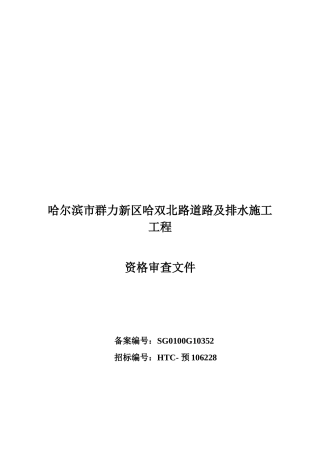 哈尔滨市群力新区哈双北路道路及排水施工工程

资格审查文件

备案编号：SG0100G10352

招标编号：HTC- 预 106228